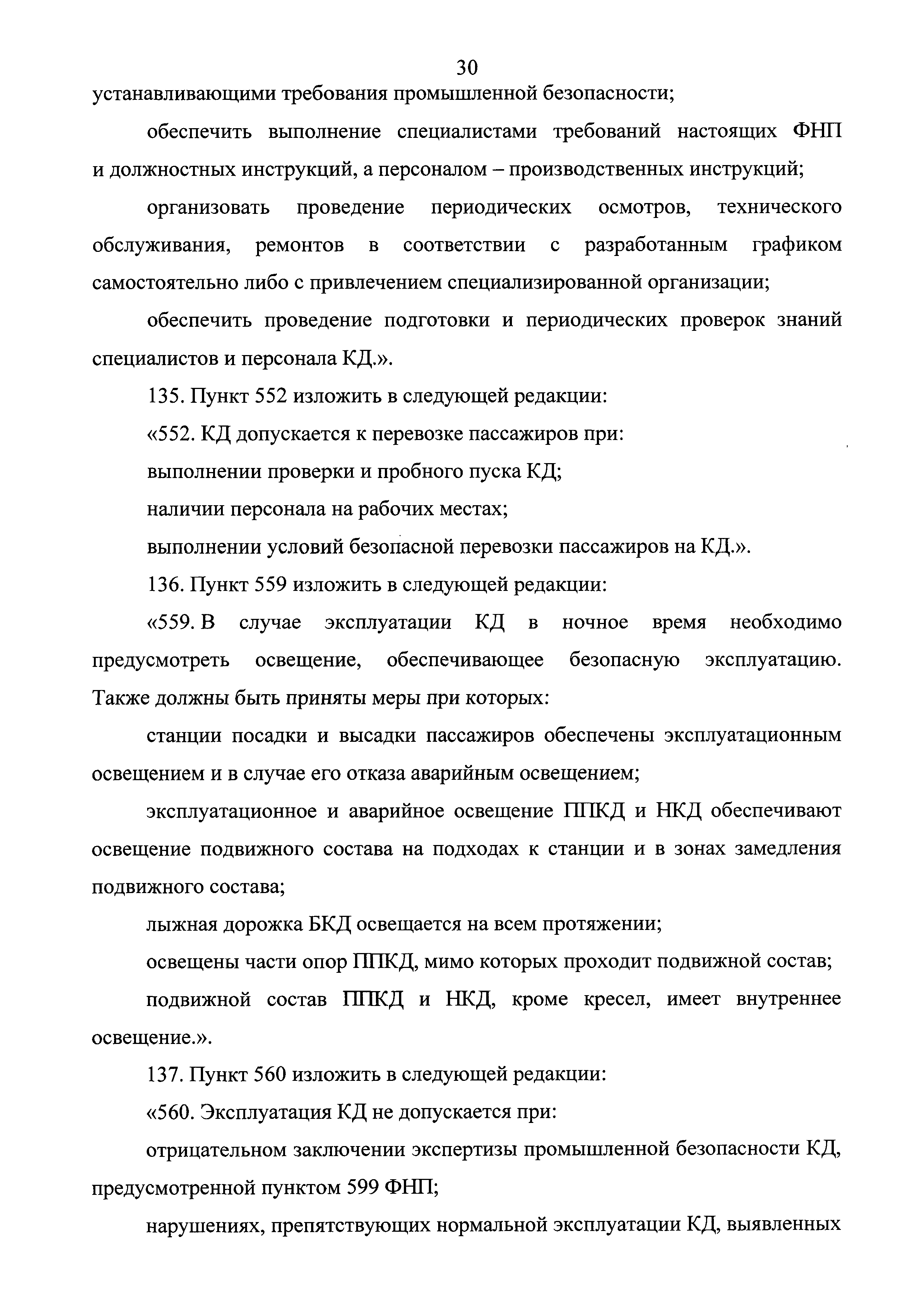 30

устанавливающими требования промышленной безопасности;

обеспечить выполнение специалистами требований настоящих ФНП и должностных инструкций, а персоналом – производственных инструкций;

организовать проведение периодических осмотров, технического обслуживания, ремонтов в соответствии с разработанным графиком самостоятельно либо с привлечением специализированной организации;

обеспечить проведение подготовки и периодических проверок знаний специалистов и персонала КД.».

135. Пункт 552 изложить в следующей редакции:

«552. КД допускается к перевозке пассажиров при:

выполнении проверки и пробного пуска КД;

наличии персонала на рабочих местах;

выполнении условий безопасной перевозки пассажиров на КД.».

136. Пункт 559 изложить в следующей редакции:

«559. В случае эксплуатации КД в ночное время необходимо предусмотреть освещение, обеспечивающее безопасную эксплуатацию. Также должны быть приняты меры при которых:

станции посадки и высадки пассажиров обеспечены эксплуатационным освещением и в случае его отказа аварийным освещением;

эксплуатационное и аварийное освещение ППКД и НКД обеспечивают освещение подвижного состава на подходах к станции и в зонах замедления подвижного состава;

лыжная дорожка БКД освещается на всем протяжении;

освещены части опор ППКД, мимо которых проходит подвижной состав;

подвижной состав ППКД и НКД, кроме кресел, имеет внутреннее освещение.».

137. Пункт 560 изложить в следующей редакции:

«560. Эксплуатация КД не допускается при:

отрицательном заключении экспертизы промышленной безопасности КД, предусмотренной пунктом 599 ФНП;

нарушениях, препятствующих нормальной эксплуатации КД, выявленных